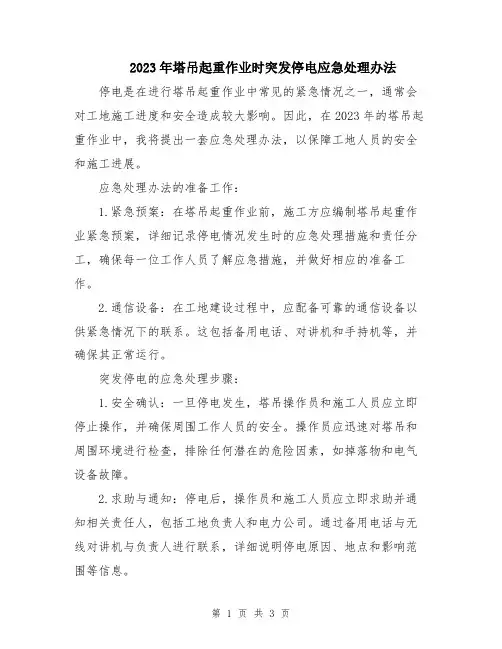 2023年塔吊起重作业时突发停电应急处理办法

停电是在进行塔吊起重作业中常见的紧急情况之一，通常会对工地施工进度和安全造成较大影响。因此，在2023年的塔吊起重作业中，我将提出一套应急处理办法，以保障工地人员的安全和施工进展。

应急处理办法的准备工作：

1.紧急预案：在塔吊起重作业前，施工方应编制塔吊起重作业紧急预案，详细记录停电情况发生时的应急处理措施和责任分工，确保每一位工作人员了解应急措施，并做好相应的准备工作。

2.通信设备：在工地建设过程中，应配备可靠的通信设备以供紧急情况下的联系。这包括备用电话、对讲机和手持机等，并确保其正常运行。

突发停电的应急处理步骤：

1.安全确认：一旦停电发生，塔吊操作员和施工人员应立即停止操作，并确保周围工作人员的安全。操作员应迅速对塔吊和周围环境进行检查，排除任何潜在的危险因素，如掉落物和电气设备故障。

2.求助与通知：停电后，操作员和施工人员应立即求助并通知相关责任人，包括工地负责人和电力公司。通过备用电话与无线对讲机与负责人进行联系，详细说明停电原因、地点和影响范围等信息。

第 1 页 共 3 页